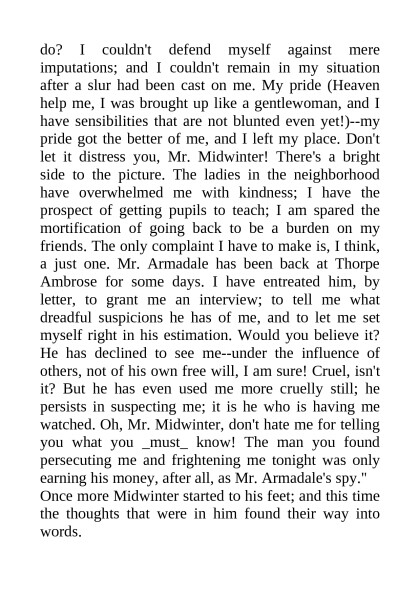 do? I couldn't defend myself against mere imputations; and I couldn't remain in my situation after a slur had been cast on me. My pride (Heaven help me, I was brought up like a gentlewoman, and I have sensibilities that are not blunted even yet!)--my pride got the better of me, and I left my place. Don't let it distress you, Mr. Midwinter! There's a bright side to the picture. The ladies in the neighborhood have overwhelmed me with kindness; I have the prospect of getting pupils to teach; I am spared the mortification of going back to be a burden on my friends. The only complaint I have to make is, I think, a just one. Mr. Armadale has been back at Thorpe Ambrose for some days. I have entreated him, by letter, to grant me an interview; to tell me what dreadful suspicions he has of me, and to let me set myself right in his estimation. Would you believe it? He has declined to see me--under the influence of others, not of his own free will, I am sure! Cruel, isn't it? But he has even used me more cruelly still; he persists in suspecting me; it is he who is having me watched. Oh, Mr. Midwinter, don't hate me for telling you what you _must_ know! The man you found persecuting me and frightening me tonight was only earning his money, after all, as Mr. Armadale's spy."
Once more Midwinter started to his feet; and this time the thoughts that were in him found their way into words.